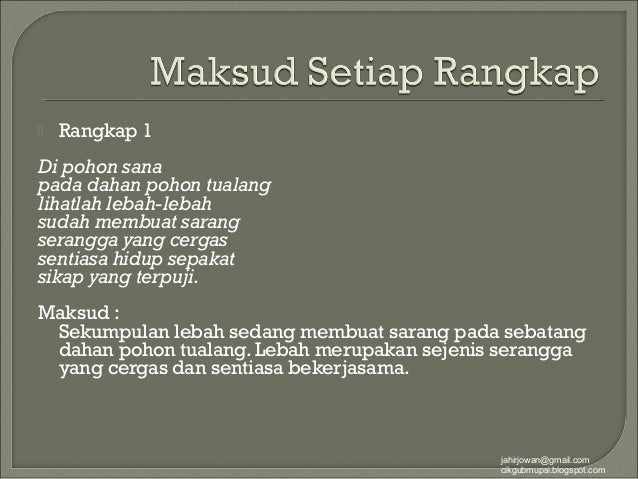 Maksud Setiap Rangkap

Rangkap 1

Di pohon sana
pada dahan pohon tualang
lihatlah lebah-lebah
sudah membuat sarang
serangga yang cergas
sentiasa hidup sepakat
sikap yang terpuji.

Maksud :
Sekumpulan lebah sedang membuat sarang pada sebatang dahan pohon tualang. Lebah merupakan sejenis serangga yang cergas dan sentiasa bekerjasama.

jahirjowan@gmail.com
cikgubmupsi.blogspot.com